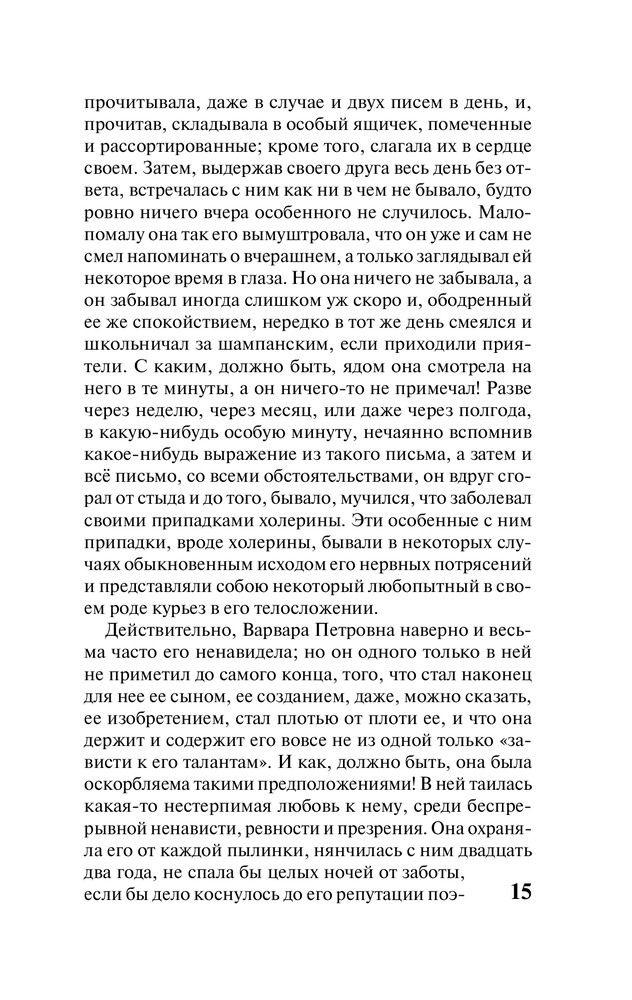 прочитывала, даже в случае и двух писем в день, и, прочитав, складывала в особый ящичек, помеченные и рассортированные; кроме того, слагала их в сердце своем. Затем, выдержав своего друга весь день без ответа, встречалась с ним как ни в чем не бывало, будто ровно ничего вчера особенного не случилось. Мало-помалу она так его вымуштровала, что он уже и сам не смел напоминать о вчерашнем, а только заглядывал ей некоторое время в глаза. Но она ничего не забывала, а он забывал иногда слишком уж скоро и, ободренный ее же спокойствием, нередко в тот же день смеялся и школьничал за шампанским, если приходили приятели. С каким, должно быть, ядом она смотрела на него в те минуты, а он ничего-то не примечал! Разве через неделю, через месяц, или даже через полгода, в какую-нибудь особую минуту, нечаянно вспомнив какое-нибудь выражение из такого письма, а затем и всё письмо, со всеми обстоятельствами, он вдруг сгорал от стыда и до того, бывало, мучился, что заболевал своими припадками холерины. Эти особенные с ним припадки, вроде холерины, бывали в некоторых случаях обыкновенным исходом его нервных потрясений и представляли собою некоторый любопытный в своем роде курьез в его телосложении.

Действительно, Варвара Петровна наверно и весьма часто его ненавидела; но он одного только в ней не приметил до самого конца, того, что стал наконец для нее ее сыном, ее созданием, даже, можно сказать, ее изобретением, стал плотью от плоти ее, и что она держит и содержит его вовсе не из одной только «зависти к его талантам». И как, должно быть, она была оскорбляема такими предположениями! В ней таилась какая-то нестерпимая любовь к нему, среди беспрерывной ненависти, ревности и презрения. Она охраняла его от каждой пылинки, нянчилась с ним двадцать два года, не спала бы целых ночей от заботы, если бы дело коснулось до его репутации поэ-

15